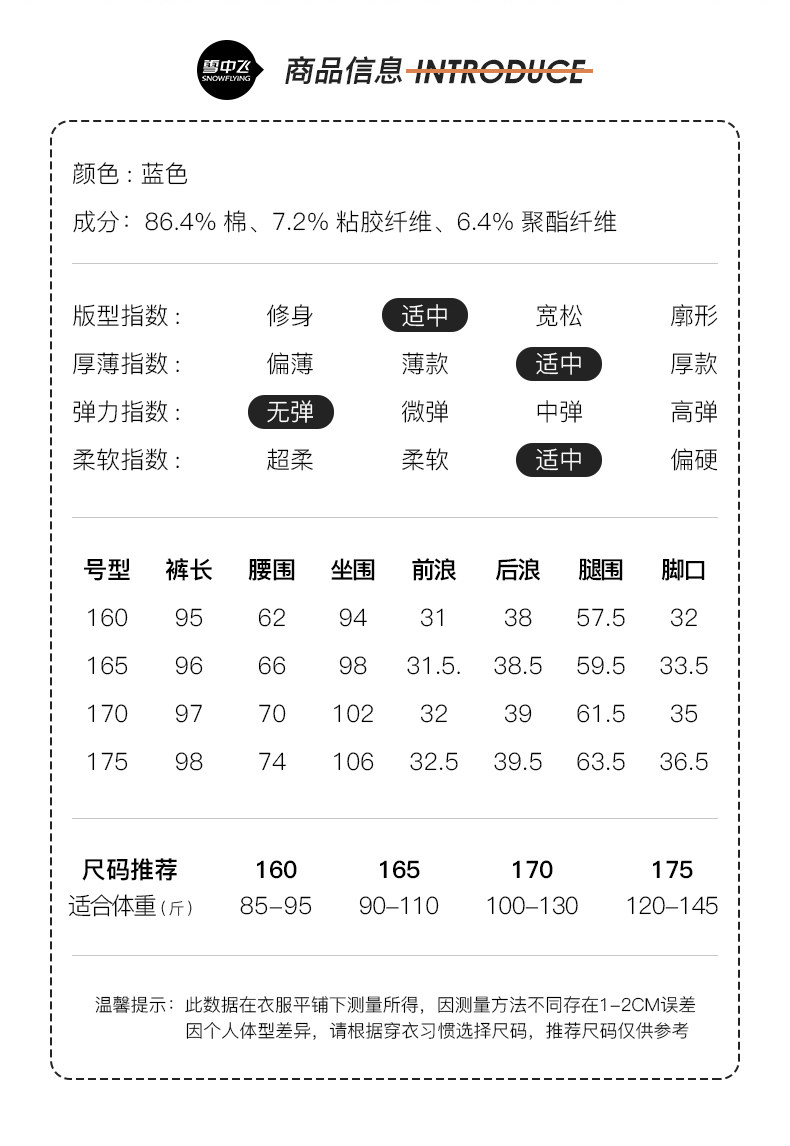 雪中飞
SNOWFLYING

商品信息 INTRODUCE

颜色：蓝色
成分：86.4% 棉、7.2% 粘胶纤维、6.4% 聚酯纤维

| 版型指数： | 修身 | 适中 | 宽松 | 廓形 |
|---|---|---|---|---|
| 厚薄指数： | 偏薄 | 薄款 | 适中 | 厚款 |
| 弹力指数： | 无弹 | 微弹 | 中弹 | 高弹 |
| 柔软指数： | 超柔 | 柔软 | 适中 | 偏硬 |

| 号型 | 裤长 | 腰围 | 坐围 | 前浪 | 后浪 | 腿围 | 脚口 |
|---|---|---|---|---|---|---|---|
| 160 | 95 | 62 | 94 | 31 | 38 | 57.5 | 32 |
| 165 | 96 | 66 | 98 | 31.5. | 38.5 | 59.5 | 33.5 |
| 170 | 97 | 70 | 102 | 32 | 39 | 61.5 | 35 |
| 175 | 98 | 74 | 106 | 32.5 | 39.5 | 63.5 | 36.5 |

| 尺码推荐 | 160 | 165 | 170 | 175 |
|---|---|---|---|---|
| 适合体重（斤） | 85–95 | 90–110 | 100–130 | 120–145 |

温馨提示：此数据在衣服平铺下测量所得，因测量方法不同存在1-2CM误差
因个人体型差异，请根据穿衣习惯选择尺码，推荐尺码仅供参考